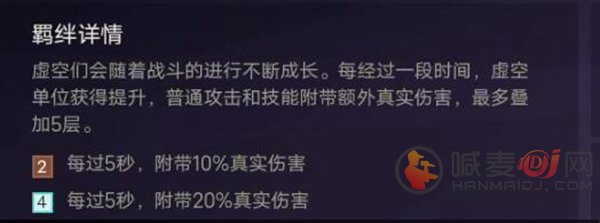 羁绊详情

虚空们会随着战斗的进行不断成长。每经过一段时间，虚空单位获得提升，普通攻击和技能附带额外真实伤害，最多叠加5层。

2 每过5秒，附带10%真实伤害

4 每过5秒，附带20%真实伤害

喊麦DJ网
HANMAIDJ.COM